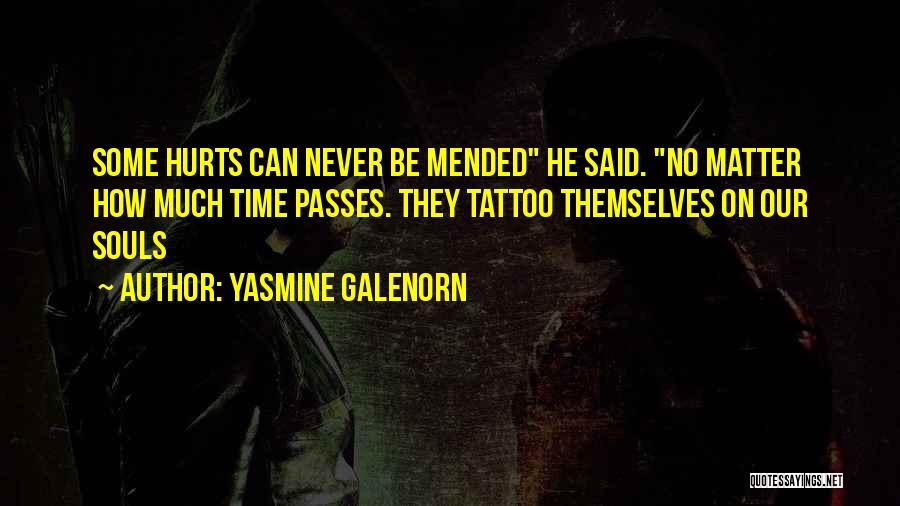 SOME HURTS CAN NEVER BE MENDED" HE SAID. "NO MATTER HOW MUCH TIME PASSES. THEY TATTOO THEMSELVES ON OUR SOULS

~ AUTHOR: YASMINE GALENORN

QUOTESSAYINGS.NET